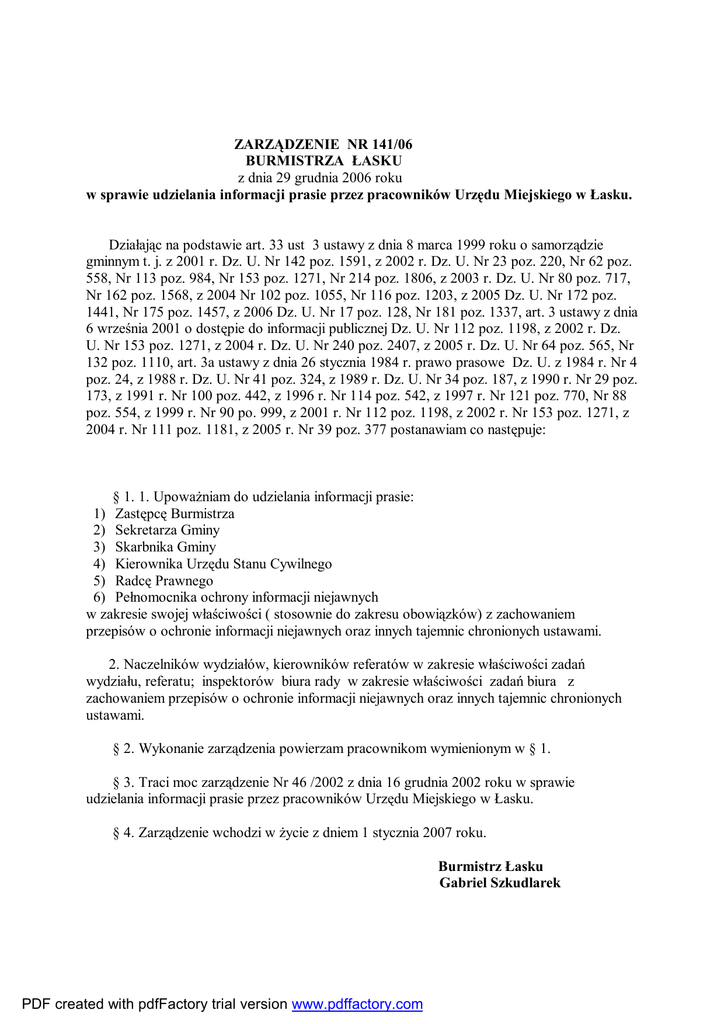 ZARZĄDZENIE NR 141/06
BURMISTRZA ŁASKU
z dnia 29 grudnia 2006 roku
w sprawie udzielania informacji prasie przez pracowników Urzędu Miejskiego w Łasku.

Działając na podstawie art. 33 ust 3 ustawy z dnia 8 marca 1999 roku o samorządzie gminnym t. j. z 2001 r. Dz. U. Nr 142 poz. 1591, z 2002 r. Dz. U. Nr 23 poz. 220, Nr 62 poz. 558, Nr 113 poz. 984, Nr 153 poz. 1271, Nr 214 poz. 1806, z 2003 r. Dz. U. Nr 80 poz. 717, Nr 162 poz. 1568, z 2004 Nr 102 poz. 1055, Nr 116 poz. 1203, z 2005 Dz. U. Nr 172 poz. 1441, Nr 175 poz. 1457, z 2006 Dz. U. Nr 17 poz. 128, Nr 181 poz. 1337, art. 3 ustawy z dnia 6 września 2001 o dostępie do informacji publicznej Dz. U. Nr 112 poz. 1198, z 2002 r. Dz. U. Nr 153 poz. 1271, z 2004 r. Dz. U. Nr 240 poz. 2407, z 2005 r. Dz. U. Nr 64 poz. 565, Nr 132 poz. 1110, art. 3a ustawy z dnia 26 stycznia 1984 r. prawo prasowe Dz. U. z 1984 r. Nr 4 poz. 24, z 1988 r. Dz. U. Nr 41 poz. 324, z 1989 r. Dz. U. Nr 34 poz. 187, z 1990 r. Nr 29 poz. 173, z 1991 r. Nr 100 poz. 442, z 1996 r. Nr 114 poz. 542, z 1997 r. Nr 121 poz. 770, Nr 88 poz. 554, z 1999 r. Nr 90 po. 999, z 2001 r. Nr 112 poz. 1198, z 2002 r. Nr 153 poz. 1271, z 2004 r. Nr 111 poz. 1181, z 2005 r. Nr 39 poz. 377 postanawiam co następuje:

§ 1. 1. Upoważniam do udzielania informacji prasie:
1) Zastępcę Burmistrza
2) Sekretarza Gminy
3) Skarbnika Gminy
4) Kierownika Urzędu Stanu Cywilnego
5) Radcę Prawnego
6) Pełnomocnika ochrony informacji niejawnych
w zakresie swojej właściwości ( stosownie do zakresu obowiązków) z zachowaniem przepisów o ochronie informacji niejawnych oraz innych tajemnic chronionych ustawami.

2. Naczelników wydziałów, kierowników referatów w zakresie właściwości zadań wydziału, referatu; inspektorów biura rady w zakresie właściwości zadań biura z zachowaniem przepisów o ochronie informacji niejawnych oraz innych tajemnic chronionych ustawami.

§ 2. Wykonanie zarządzenia powierzam pracownikom wymienionym w § 1.

§ 3. Traci moc zarządzenie Nr 46 /2002 z dnia 16 grudnia 2002 roku w sprawie udzielania informacji prasie przez pracowników Urzędu Miejskiego w Łasku.

§ 4. Zarządzenie wchodzi w życie z dniem 1 stycznia 2007 roku.

Burmistrz Łasku
Gabriel Szkudlarek

PDF created with pdfFactory trial version www.pdffactory.com